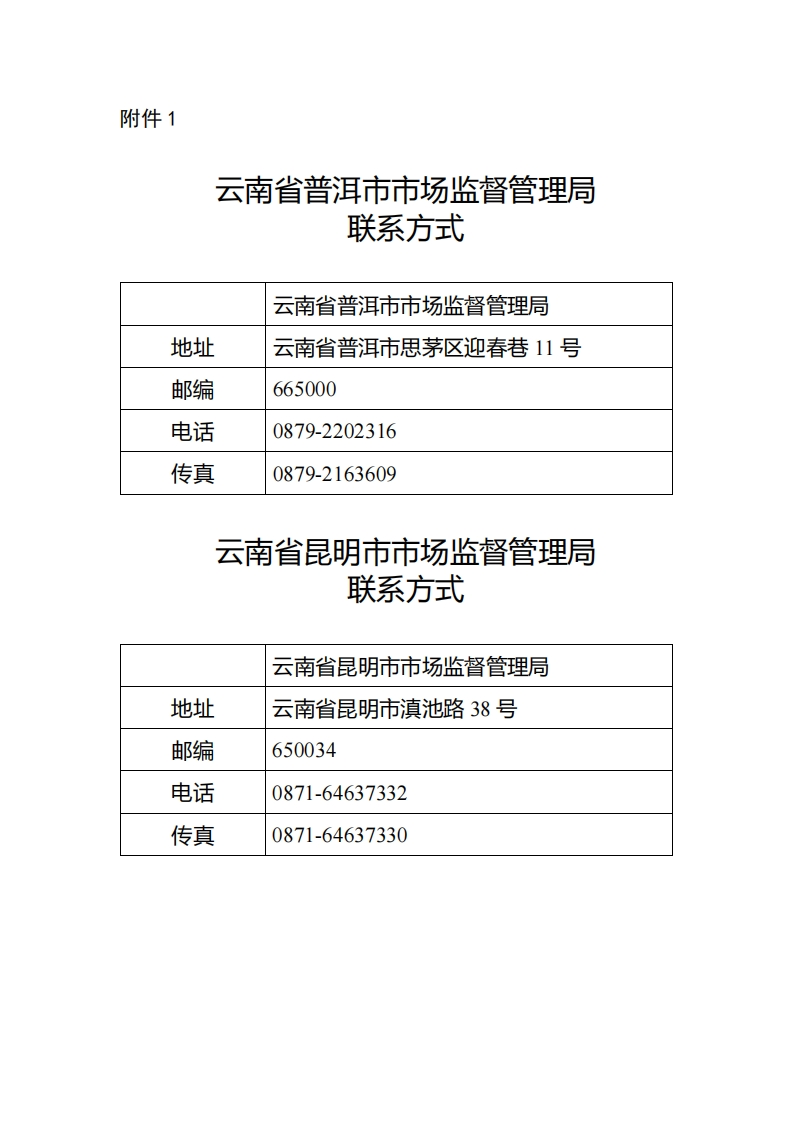 附件 1

云南省普洱市市场监督管理局
联系方式

| | 云南省普洱市市场监督管理局 |
|---|---|
| 地址 | 云南省普洱市思茅区迎春巷 11 号 |
| 邮编 | 665000 |
| 电话 | 0879-2202316 |
| 传真 | 0879-2163609 |

云南省昆明市市场监督管理局
联系方式

| | 云南省昆明市市场监督管理局 |
|---|---|
| 地址 | 云南省昆明市滇池路 38 号 |
| 邮编 | 650034 |
| 电话 | 0871-64637332 |
| 传真 | 0871-64637330 |